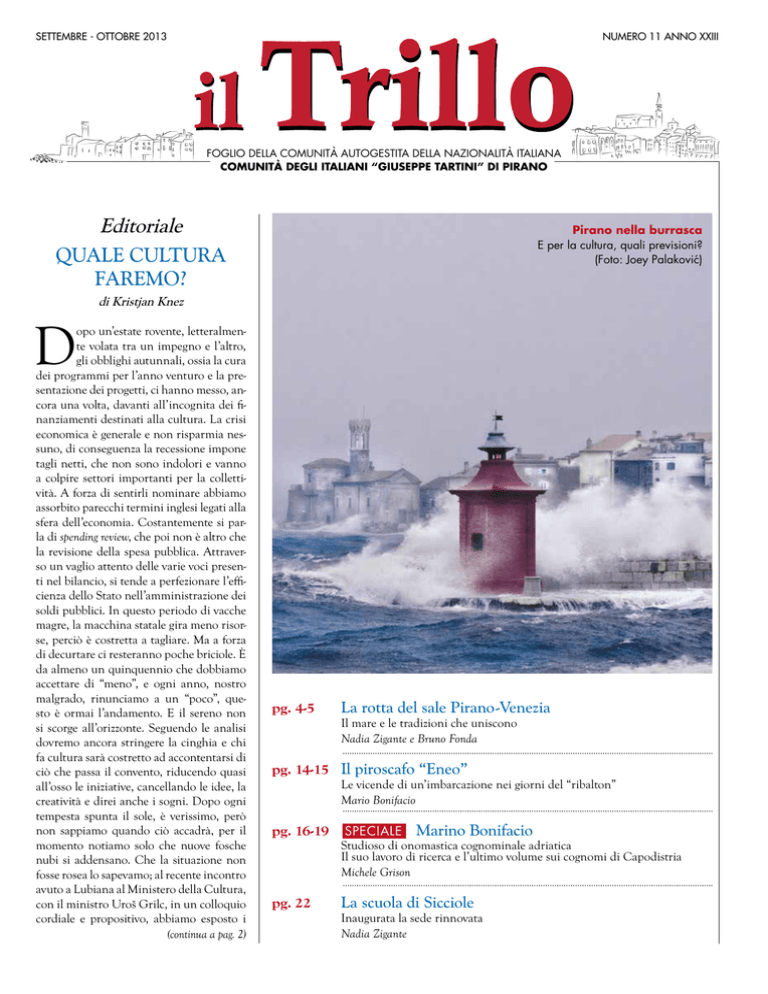 SETTEMBRE - OTTOBRE 2013

NUMERO 11 ANNO XXIII

il Trillo

FOGLIO DELLA COMUNITÀ AUTOGESTITA DELLA NAZIONALITÀ ITALIANA
COMUNITÀ DEGLI ITALIANI "GIUSEPPE TARTINI" DI PIRANO

Editoriale

QUALE CULTURA FAREMO?

di Kristjan Knez

Dopo un'estate rovente, letteralmente volata tra un impegno e l'altro, gli obblighi autunnali, ossia la cura dei programmi per l'anno venturo e la presentazione dei progetti, ci hanno messo, ancora una volta, davanti all'incognita dei finanziamenti destinati alla cultura. La crisi economica è generale e non risparmia nessuno, di conseguenza la recessione impone tagli netti, che non sono indolori e vanno a colpire settori importanti per la collettività. A forza di sentirli nominare abbiamo assorbito parecchi termini inglesi legati alla sfera dell'economia. Costantemente si parla di spending review, che poi non è altro che la revisione della spesa pubblica. Attraverso un vaglio attento delle varie voci presenti nel bilancio, si tende a perfezionare l'efficienza dello Stato nell'amministrazione dei soldi pubblici. In questo periodo di vacche magre, la macchina statale gira meno risorse, perciò è costretta a tagliare. Ma a forza di decurtare ci resteranno poche briciole. È da almeno un quinquennio che dobbiamo accettare di "meno", e ogni anno, nostro malgrado, rinunciamo a un "poco", questo è ormai l'andamento. E il sereno non si scorge all'orizzonte. Seguendo le analisi dovremo ancora stringere la cinghia e chi fa cultura sarà costretto ad accontentarsi di ciò che passa il convento, riducendo quasi all'osso le iniziative, cancellando le idee, la creatività e direi anche i sogni. Dopo ogni tempesta spunta il sole, è verissimo, però non sappiamo quando ciò accadrà, per il momento notiamo solo che nuove fosche nubi si addensano. Che la situazione non fosse rosea lo sapevamo; al recente incontro avuto a Lubiana al Ministero della Cultura, con il ministro Uroš Grilc, in un colloquio cordiale e propositivo, abbiamo esposto i

(continua a pag. 2)

Pirano nella burrasca
E per la cultura, quali previsioni?
(Foto: Joey Palaković)

pg. 4-5 La rotta del sale Pirano-Venezia
Il mare e le tradizioni che uniscono
Nadia Zigante e Bruno Fonda

pg. 14-15 Il piroscafo "Eneo"
Le vicende di un'imbarcazione nei giorni del "ribalton"
Mario Bonifacio

pg. 16-19 SPECIALE Marino Bonifacio
Studioso di onomastica cognominale adriatica
Il suo lavoro di ricerca e l'ultimo volume sui cognomi di Capodistria
Michele Grison

pg. 22 La scuola di Sicciole
Inaugurata la sede rinnovata
Nadia Zigante